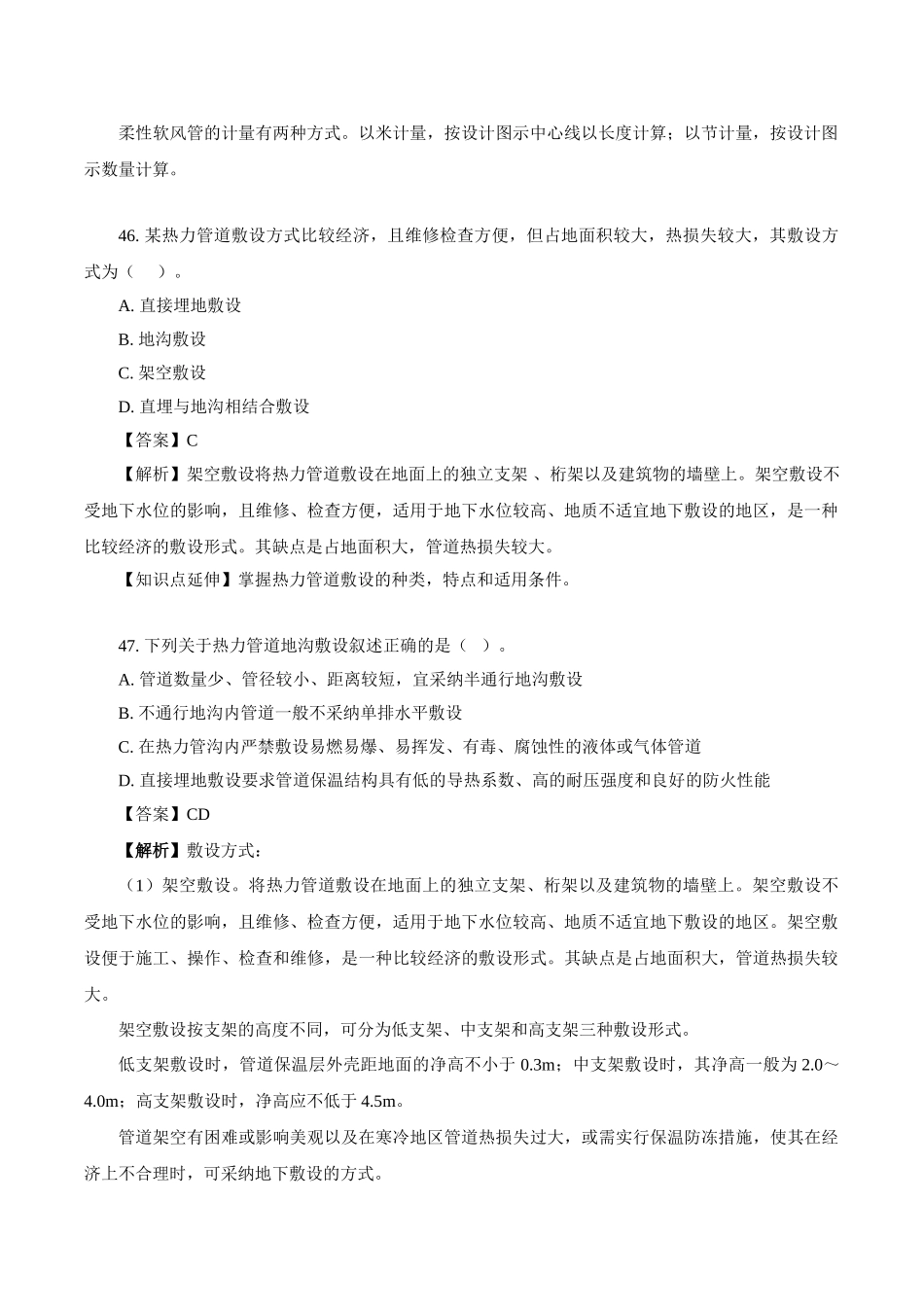 柔性软风管的计量有两种方式。以米计量，按设计图示中心线以长度计算；以节计量，按设计图示数量计算。

46. 某热力管道敷设方式比较经济，且维修检查方便，但占地面积较大，热损失较大，其敷设方式为（　）。

A. 直接埋地敷设

B. 地沟敷设

C. 架空敷设

D. 直埋与地沟相结合敷设

【答案】C

【解析】架空敷设将热力管道敷设在地面上的独立支架 、桁架以及建筑物的墙壁上。架空敷设不受地下水位的影响，且维修、检查方便，适用于地下水位较高、地质不适宜地下敷设的地区，是一种比较经济的敷设形式。其缺点是占地面积大，管道热损失较大。

【知识点延伸】掌握热力管道敷设的种类，特点和适用条件。

47. 下列关于热力管道地沟敷设叙述正确的是（　）。

A. 管道数量少、管径较小、距离较短，宜采纳半通行地沟敷设

B. 不通行地沟内管道一般不采纳单排水平敷设

C. 在热力管沟内严禁敷设易燃易爆、易挥发、有毒、腐蚀性的液体或气体管道

D. 直接埋地敷设要求管道保温结构具有低的导热系数、高的耐压强度和良好的防火性能

【答案】CD

【解析】敷设方式：

（1）架空敷设。将热力管道敷设在地面上的独立支架、桁架以及建筑物的墙壁上。架空敷设不受地下水位的影响，且维修、检查方便，适用于地下水位较高、地质不适宜地下敷设的地区。架空敷设便于施工、操作、检查和维修，是一种比较经济的敷设形式。其缺点是占地面积大，管道热损失较大。

架空敷设按支架的高度不同，可分为低支架、中支架和高支架三种敷设形式。

低支架敷设时，管道保温层外壳距地面的净高不小于 0.3m；中支架敷设时，其净高一般为 2.0～4.0m；高支架敷设时，净高应不低于 4.5m。

管道架空有困难或影响美观以及在寒冷地区管道热损失过大，或需实行保温防冻措施，使其在经济上不合理时，可采纳地下敷设的方式。